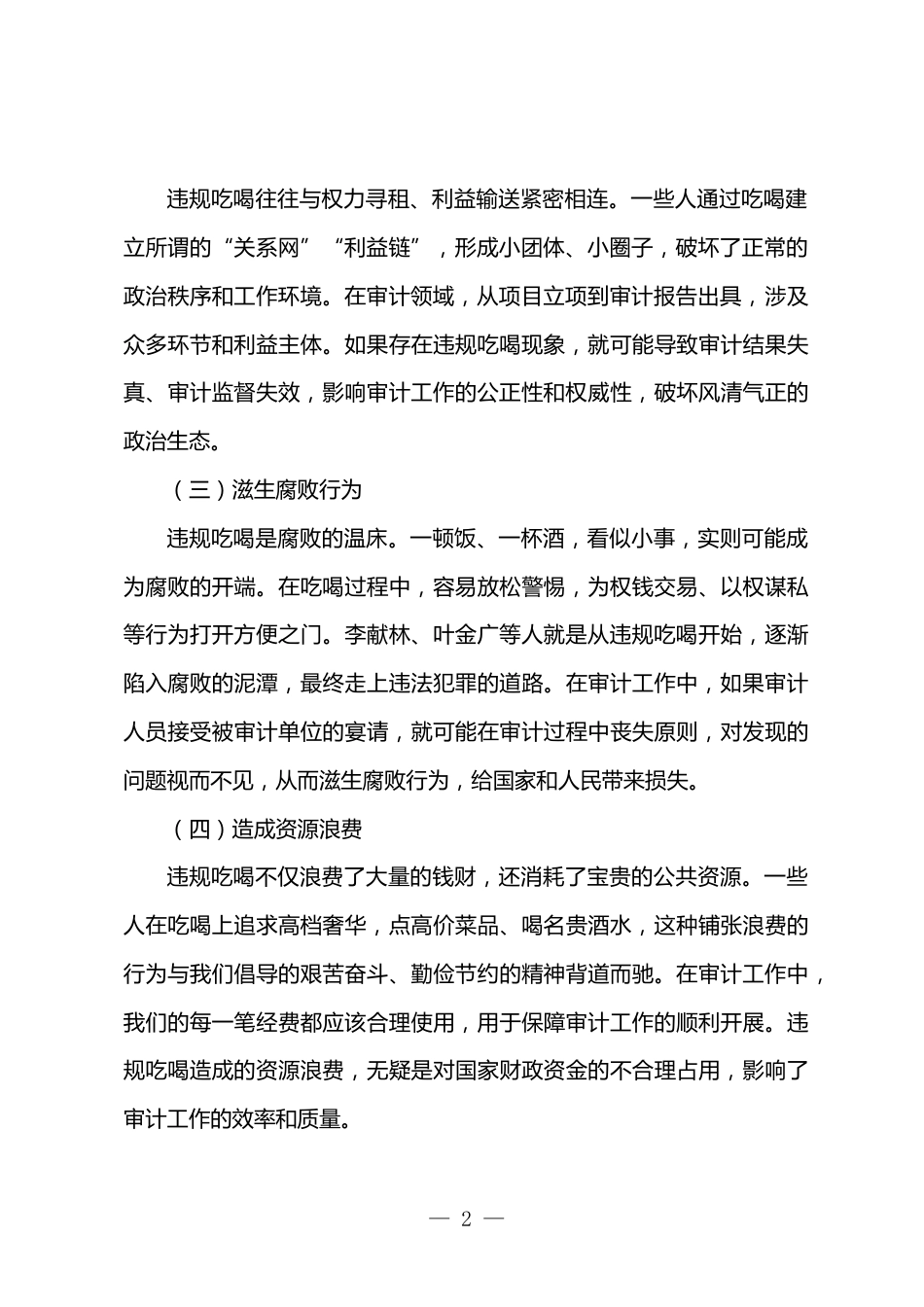 违规吃喝往往与权力寻租、利益输送紧密相连。一些人通过吃喝建立所谓的“关系网”“利益链”，形成小团体、小圈子，破坏了正常的政治秩序和工作环境。在审计领域，从项目立项到审计报告出具，涉及众多环节和利益主体。如果存在违规吃喝现象，就可能导致审计结果失真、审计监督失效，影响审计工作的公正性和权威性，破坏风清气正的政治生态。

（三）滋生腐败行为

违规吃喝是腐败的温床。一顿饭、一杯酒，看似小事，实则可能成为腐败的开端。在吃喝过程中，容易放松警惕，为权钱交易、以权谋私等行为打开方便之门。李献林、叶金广等人就是从违规吃喝开始，逐渐陷入腐败的泥潭，最终走上违法犯罪的道路。在审计工作中，如果审计人员接受被审计单位的宴请，就可能在审计过程中丧失原则，对发现的问题视而不见，从而滋生腐败行为，给国家和人民带来损失。

（四）造成资源浪费

违规吃喝不仅浪费了大量的钱财，还消耗了宝贵的公共资源。一些人在吃喝上追求高档奢华，点高价菜品、喝名贵酒水，这种铺张浪费的行为与我们倡导的艰苦奋斗、勤俭节约的精神背道而驰。在审计工作中，我们的每一笔经费都应该合理使用，用于保障审计工作的顺利开展。违规吃喝造成的资源浪费，无疑是对国家财政资金的不合理占用，影响了审计工作的效率和质量。

— 2 —